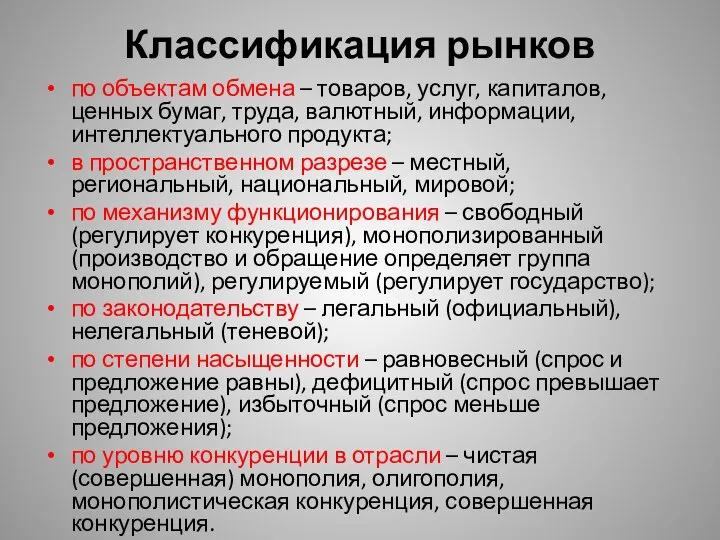 Классификация рынков

• по объектам обмена – товаров, услуг, капиталов, ценных бумаг, труда, валютный, информации, интеллектуального продукта;
• в пространственном разрезе – местный, региональный, национальный, мировой;
• по механизму функционирования – свободный (регулирует конкуренция), монополизированный (производство и обращение определяет группа монополий), регулируемый (регулирует государство);
• по законодательству – легальный (официальный), нелегальный (теневой);
• по степени насыщенности – равновесный (спрос и предложение равны), дефицитный (спрос превышает предложение), избыточный (спрос меньше предложения);
• по уровню конкуренции в отрасли – чистая (совершенная) монополия, олигополия, монополистическая конкуренция, совершенная конкуренция.